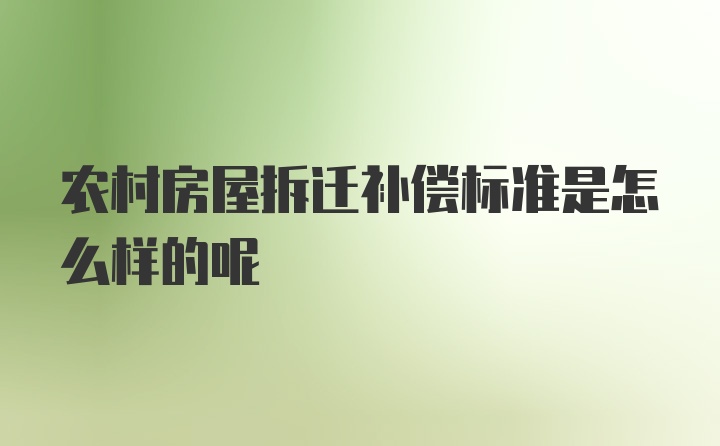 农村房屋拆迁补偿标准是怎么样的呢